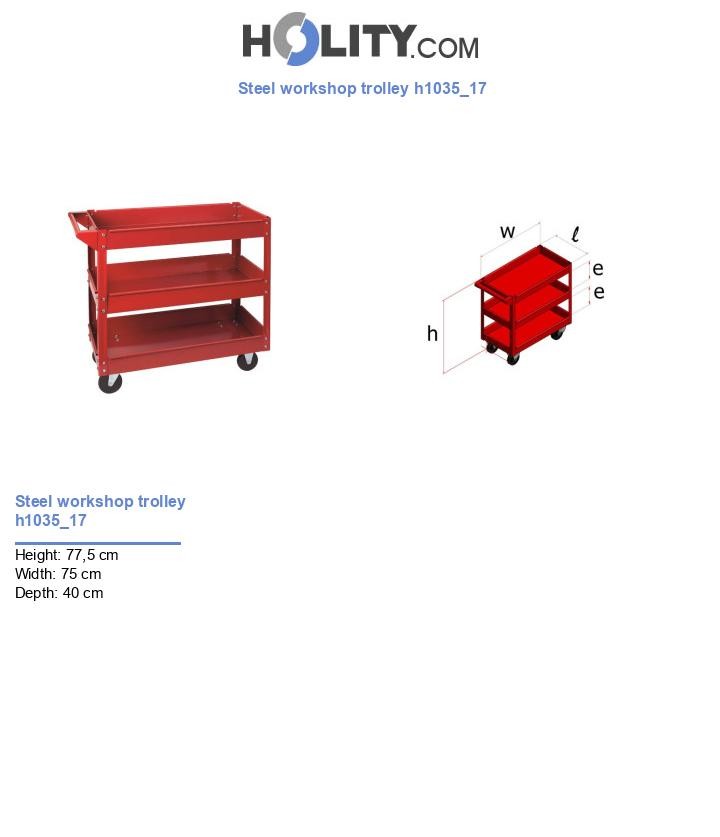 HOLITY.COM

Steel workshop trolley h1035_17

w
ℓ
e
e
h

Steel workshop trolley h1035_17

Height: 77,5 cm
Width: 75 cm
Depth: 40 cm